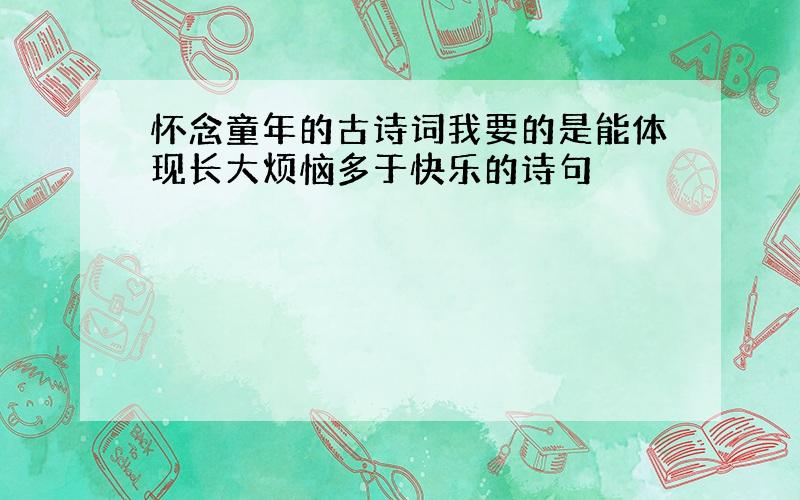 怀念童年的古诗词我要的是能体现长大烦恼多于快乐的诗句

ABC

Back to School